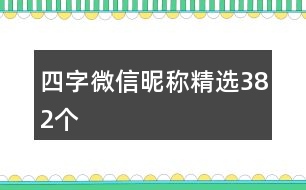 四字微信昵称精选382个